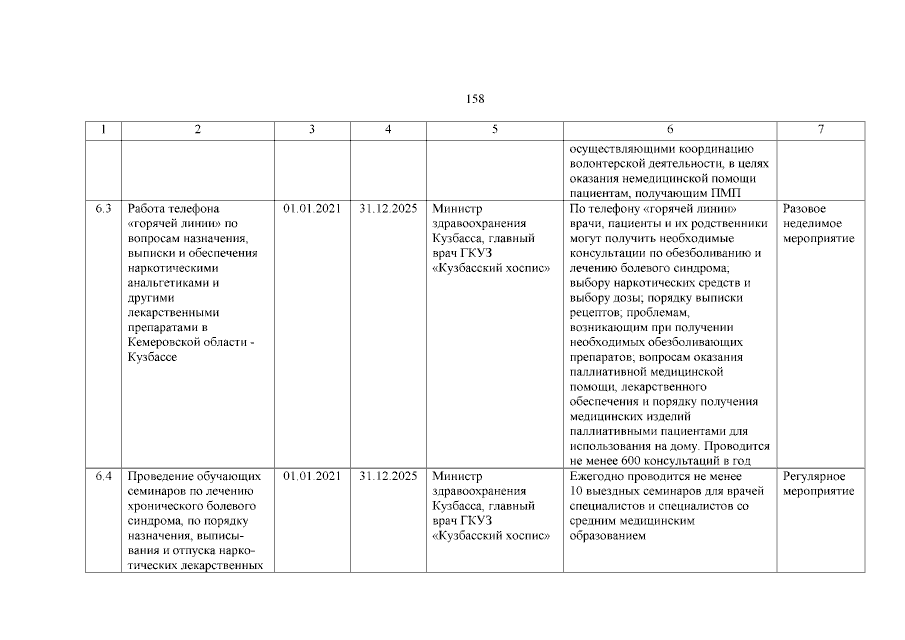 158

| 1 | 2 | 3 | 4 | 5 | 6 | 7 |
|---|---|---|---|---|---|---|
| | | | | | осуществляющими координацию волонтерской деятельности, в целях оказания немедицинской помощи пациентам, получающим ПМП | |
| 6.3 | Работа телефона «горячей линии» по вопросам назначения, выписки и обеспечения наркотическими анальгетиками и другими лекарственными препаратами в Кемеровской области - Кузбассе | 01.01.2021 | 31.12.2025 | Министр здравоохранения Кузбасса, главный врач ГКУЗ «Кузбасский хоспис» | По телефону «горячей линии» врачи, пациенты и их родственники могут получить необходимые консультации по обезболиванию и лечению болевого синдрома; выбору наркотических средств и выбору дозы; порядку выписки рецептов; проблемам, возникающим при получении необходимых обезболивающих препаратов; вопросам оказания паллиативной медицинской помощи, лекарственного обеспечения и порядку получения медицинских изделий паллиативными пациентами для использования на дому. Проводится не менее 600 консультаций в год | Разовое неделимое мероприятие |
| 6.4 | Проведение обучающих семинаров по лечению хронического болевого синдрома, по порядку назначения, выписывания и отпуска наркотических лекарственных | 01.01.2021 | 31.12.2025 | Министр здравоохранения Кузбасса, главный врач ГКУЗ «Кузбасский хоспис» | Ежегодно проводится не менее 10 выездных семинаров для врачей специалистов и специалистов со средним медицинским образованием | Регулярное мероприятие |